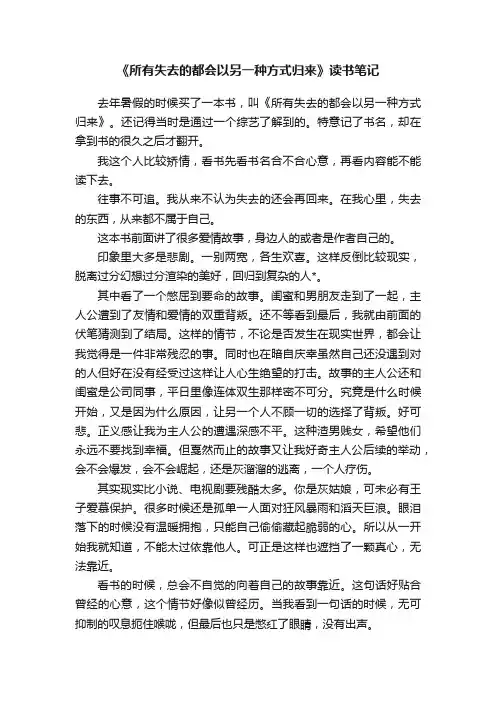 《所有失去的都会以另一种方式归来》读书笔记

去年暑假的时候买了一本书，叫《所有失去的都会以另一种方式归来》。还记得当时是通过一个综艺了解到的。特意记了书名，却在拿到书的很久之后才翻开。

我这个人比较矫情，看书先看书名合不合心意，再看内容能不能读下去。

往事不可追。我从来不认为失去的还会再回来。在我心里，失去的东西，从来都不属于自己。

这本书前面讲了很多爱情故事，身边人的或者是作者自己的。

印象里大多是悲剧。一别两宽，各生欢喜。这样反倒比较现实，脱离过分幻想过分渲染的美好，回归到复杂的人*。

其中看了一个憋屈到要命的故事。闺蜜和男朋友走到了一起，主人公遭到了友情和爱情的双重背叛。还不等看到最后，我就由前面的伏笔猜测到了结局。这样的情节，不论是否发生在现实世界，都会让我觉得是一件非常残忍的事。同时也在暗自庆幸虽然自己还没遇到对的人但好在没有经受过这样让人心生绝望的打击。故事的主人公还和闺蜜是公司同事，平日里像连体双生那样密不可分。究竟是什么时候开始，又是因为什么原因，让另一个人不顾一切的选择了背叛。好可悲。正义感让我为主人公的遭遇深感不平。这种渣男贱女，希望他们永远不要找到幸福。但戛然而止的故事又让我好奇主人公后续的举动，会不会爆发，会不会崛起，还是灰溜溜的逃离，一个人疗伤。

其实现实比小说、电视剧要残酷太多。你是灰姑娘，可未必有王子爱慕保护。很多时候还是孤单一人面对狂风暴雨和滔天巨浪。眼泪落下的时候没有温暖拥抱，只能自己偷偷藏起脆弱的心。所以从一开始我就知道，不能太过依靠他人。可正是这样也遮挡了一颗真心，无法靠近。

看书的时候，总会不自觉的向着自己的故事靠近。这句话好贴合曾经的心意，这个情节好像似曾经历。当我看到一句话的时候，无可抑制的叹息扼住喉咙，但最后也只是憋红了眼睛，没有出声。